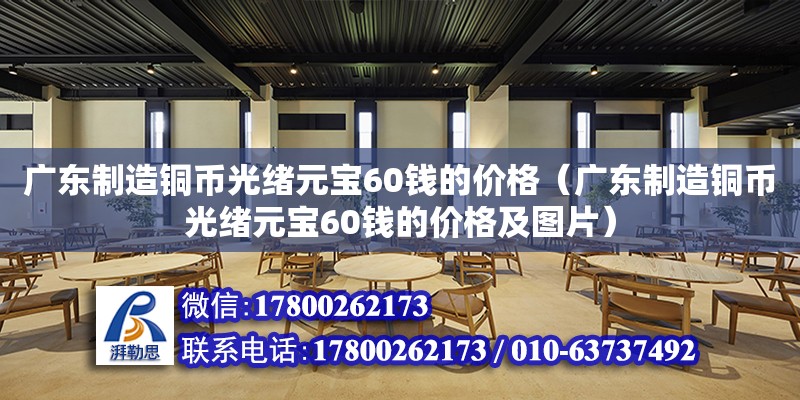 广东制造铜币光绪元宝60钱的价格（广东制造铜币光绪元宝60钱的价格及图片）

湃勒思

微信:17800262173

联系电话:17800262173 / 010-63737492